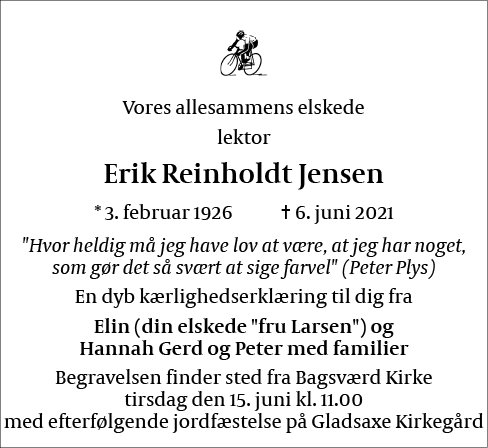 Vores allesammens elskede

lektor

Erik Reinholdt Jensen

* 3. februar 1926 † 6. juni 2021

"Hvor heldig må jeg have lov at være, at jeg har noget, som gør det så svært at sige farvel" (Peter Plys)

En dyb kærlighedserklæring til dig fra

Elin (din elskede "fru Larsen") og Hannah Gerd og Peter med familier

Begravelsen finder sted fra Bagsværd Kirke tirsdag den 15. juni kl. 11.00 med efterfølgende jordfæstelse på Gladsaxe Kirkegård